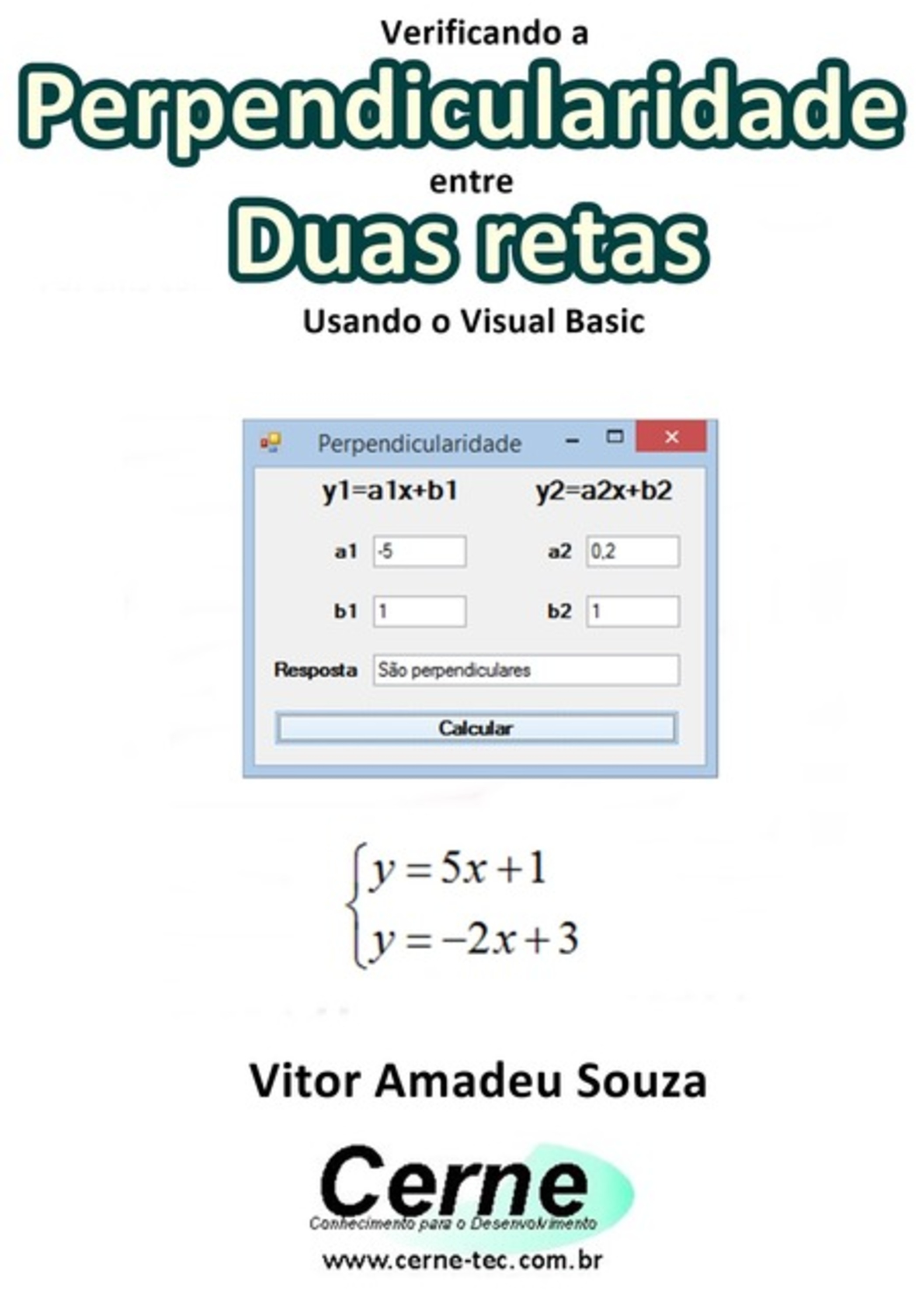 Verificando a
Perpendicularidade
entre
Duas retas
Usando o Visual Basic

Perpendicularidade

y1=a1x+b1

y2=a2x+b2

a1 -5

a2 0,2

b1 1

b2 1

Resposta São perpendiculares

Calcular

$\begin{cases} y = 5x + 1 \\ y = -2x + 3 \end{cases}$

Vitor Amadeu Souza

Cerne
Conhecimento para o Desenvolvimento
www.cerne-tec.com.br